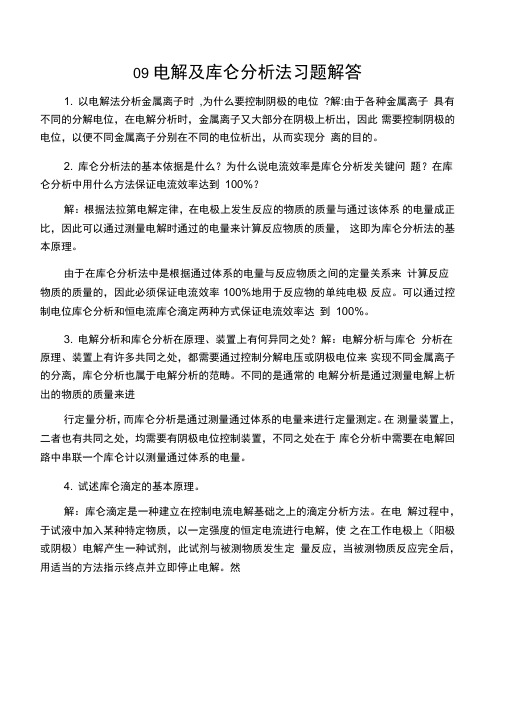 09 电解及库仑分析法习题解答

1. 以电解法分析金属离子时 ,为什么要控制阴极的电位 ?解:由于各种金属离子 具有不同的分解电位，在电解分析时，金属离子又大部分在阴极上析出，因此 需要控制阴极的电位，以便不同金属离子分别在不同的电位析出，从而实现分 离的目的。

2. 库仑分析法的基本依据是什么？为什么说电流效率是库仑分析发关键问 题？在库仑分析中用什么方法保证电流效率达到 100%？

解：根据法拉第电解定律，在电极上发生反应的物质的质量与通过该体系 的电量成正比，因此可以通过测量电解时通过的电量来计算反应物质的质量， 这即为库仑分析法的基本原理。

由于在库仑分析法中是根据通过体系的电量与反应物质之间的定量关系来 计算反应物质的质量的，因此必须保证电流效率 100%地用于反应物的单纯电极 反应。可以通过控制电位库仑分析和恒电流库仑滴定两种方式保证电流效率达 到 100%。

3. 电解分析和库仑分析在原理、装置上有何异同之处？解：电解分析与库仑 分析在原理、装置上有许多共同之处，都需要通过控制分解电压或阴极电位来 实现不同金属离子的分离，库仑分析也属于电解分析的范畴。不同的是通常的 电解分析是通过测量电解上析出的物质的质量来进

行定量分析，而库仑分析是通过测量通过体系的电量来进行定量测定。在 测量装置上，二者也有共同之处，均需要有阴极电位控制装置，不同之处在于 库仑分析中需要在电解回路中串联一个库仑计以测量通过体系的电量。

4. 试述库仑滴定的基本原理。

解：库仑滴定是一种建立在控制电流电解基础之上的滴定分析方法。在电 解过程中，于试液中加入某种特定物质，以一定强度的恒定电流进行电解，使 之在工作电极上（阳极或阴极）电解产生一种试剂，此试剂与被测物质发生定 量反应，当被测物质反应完全后，用适当的方法指示终点并立即停止电解。然